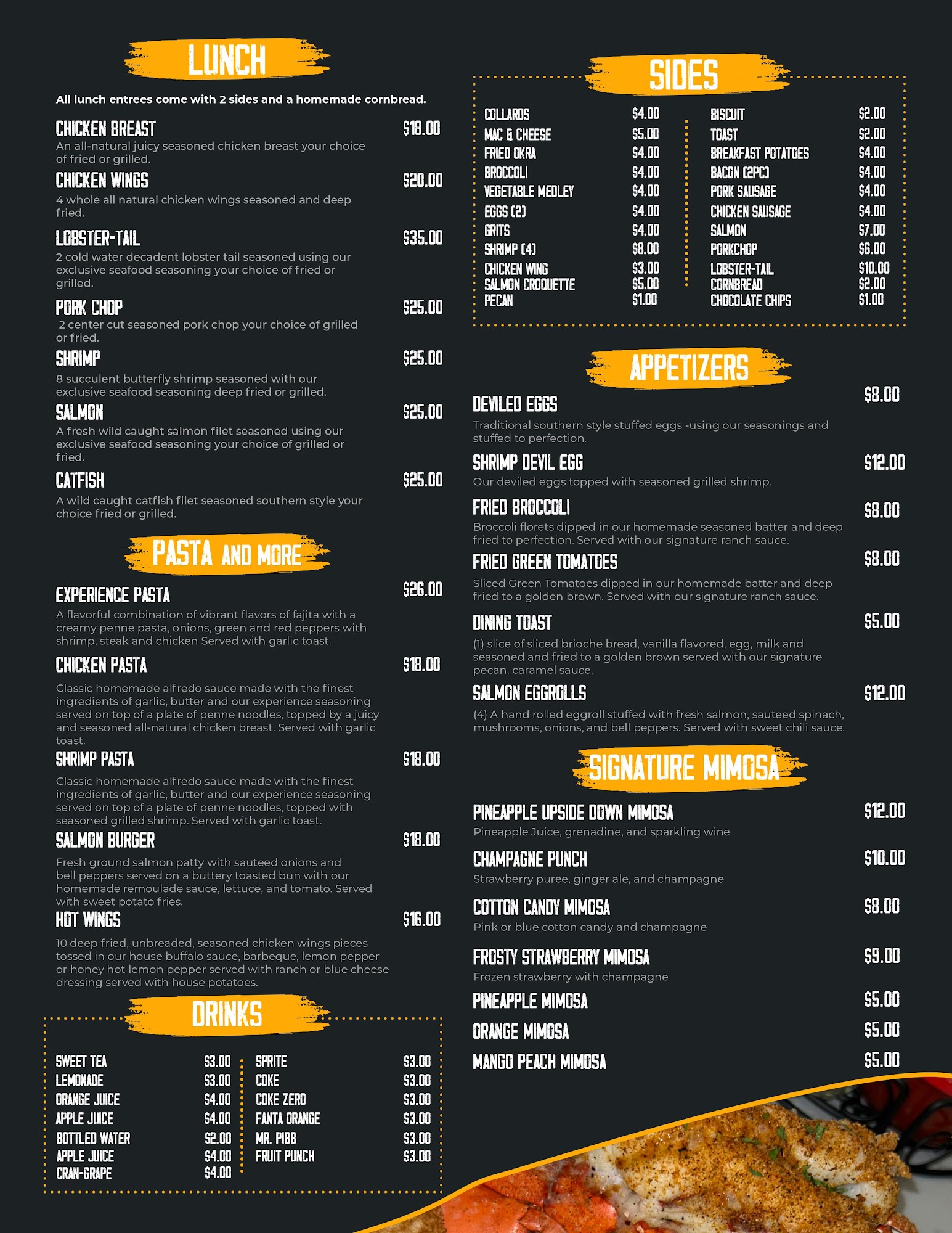 LUNCH

All lunch entrees come with 2 sides and a homemade cornbread.

CHICKEN BREAST $18.00
An all-natural juicy seasoned chicken breast your choice of fried or grilled.

CHICKEN WINGS $20.00
4 whole all natural chicken wings seasoned and deep fried.

LOBSTER-TAIL $35.00
2 cold water decadent lobster tail seasoned using our exclusive seafood seasoning your choice of fried or grilled.

PORK CHOP $25.00
2 center cut seasoned pork chop your choice of grilled or fried.

SHRIMP $25.00
8 succulent butterfly shrimp seasoned with our exclusive seafood seasoning deep fried or grilled.

SALMON $25.00
A fresh wild caught salmon filet seasoned using our exclusive seafood seasoning your choice of grilled or fried.

CATFISH $25.00
A wild caught catfish filet seasoned southern style your choice fried or grilled.

PASTA AND MORE

EXPERIENCE PASTA $26.00
A flavorful combination of vibrant flavors of fajita with a creamy penne pasta, onions, green and red peppers with shrimp, steak and chicken Served with garlic toast.

CHICKEN PASTA $18.00
Classic homemade alfredo sauce made with the finest ingredients of garlic, butter and our experience seasoning served on top of a plate of penne noodles, topped by a juicy and seasoned all-natural chicken breast. Served with garlic toast.

SHRIMP PASTA $18.00
Classic homemade alfredo sauce made with the finest ingredients of garlic, butter and our experience seasoning served on top of a plate of penne noodles, topped with seasoned grilled shrimp. Served with garlic toast.

SALMON BURGER $18.00
Fresh ground salmon patty with sauteed onions and bell peppers served on a buttery toasted bun with our homemade remoulade sauce, lettuce, and tomato. Served with sweet potato fries.

HOT WINGS $16.00
10 deep fried, unbreaded, seasoned chicken wings pieces tossed in our house buffalo sauce, barbeque, lemon pepper or honey hot lemon pepper served with ranch or blue cheese dressing served with house potatoes.

DRINKS

SWEET TEA $3.00
LEMONADE $3.00
ORANGE JUICE $4.00
APPLE JUICE $4.00
BOTTLED WATER $2.00
APPLE JUICE $4.00
CRAN-GRAPE $4.00

SPRITE $3.00
COKE $3.00
COKE ZERO $3.00
FANTA ORANGE $3.00
MR. PIBB $3.00
FRUIT PUNCH $3.00

SIDES

COLLARDS $4.00
MAC & CHEESE $5.00
FRIED OKRA $4.00
BROCCOLI $4.00
VEGETABLE MEDLEY $4.00
EGGS (2) $4.00
GRITS $4.00
SHRIMP (4) $8.00
CHICKEN WING $3.00
SALMON CROQUETTE $5.00
PECAN $1.00

BISCUIT $2.00
TOAST $2.00
BREAKFAST POTATOES $4.00
BACON (2PC) $4.00
PORK SAUSAGE $4.00
CHICKEN SAUSAGE $4.00
SALMON $7.00
PORKCHOP $6.00
LOBSTER-TAIL $10.00
CORNBREAD $2.00
CHOCOLATE CHIPS $1.00

APPETIZERS

DEVILED EGGS $8.00
Traditional southern style stuffed eggs -using our seasonings and stuffed to perfection.

SHRIMP DEVIL EGG $12.00
Our deviled eggs topped with seasoned grilled shrimp.

FRIED BROCCOLI $8.00
Broccoli florets dipped in our homemade seasoned batter and deep fried to perfection. Served with our signature ranch sauce.

FRIED GREEN TOMATOES $8.00
Sliced Green Tomatoes dipped in our homemade batter and deep fried to a golden brown. Served with our signature ranch sauce.

DINING TOAST $5.00
(1) slice of sliced brioche bread, vanilla flavored, egg, milk and seasoned and fried to a golden brown served with our signature pecan, caramel sauce.

SALMON EGGROLLS $12.00
(4) A hand rolled eggroll stuffed with fresh salmon, sauteed spinach, mushrooms, onions, and bell peppers. Served with sweet chili sauce.

SIGNATURE MIMOSA

PINEAPPLE UPSIDE DOWN MIMOSA $12.00
Pineapple Juice, grenadine, and sparkling wine

CHAMPAGNE PUNCH $10.00
Strawberry puree, ginger ale, and champagne

COTTON CANDY MIMOSA $8.00
Pink or blue cotton candy and champagne

FROSTY STRAWBERRY MIMOSA $9.00
Frozen strawberry with champagne

PINEAPPLE MIMOSA $5.00
ORANGE MIMOSA $5.00
MANGO PEACH MIMOSA $5.00